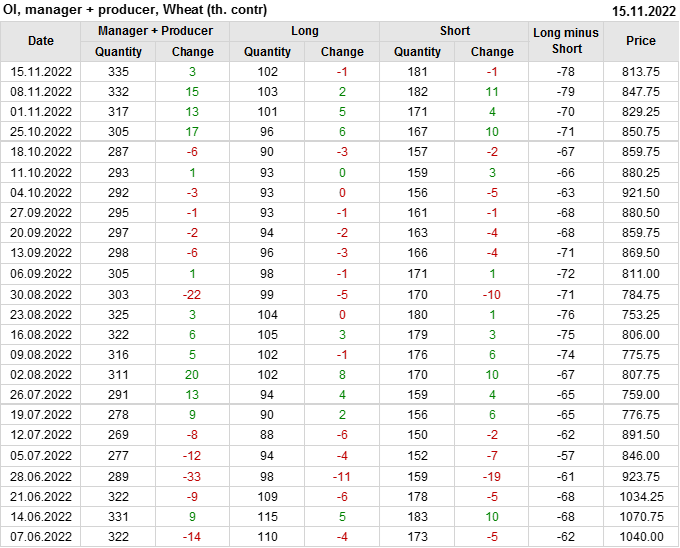 OI, manager + producer, Wheat (th. contr)
15.11.2022

| Date | Manager + Producer |  | Long |  | Short |  | Long minus Short | Price |
|---|---|---|---|---|---|---|---|---|
|  | Quantity | Change | Quantity | Change | Quantity | Change |  |  |
| 15.11.2022 | 335 | 3 | 102 | -1 | 181 | -1 | -78 | 813.75 |
| 08.11.2022 | 332 | 15 | 103 | 2 | 182 | 11 | -79 | 847.75 |
| 01.11.2022 | 317 | 13 | 101 | 5 | 171 | 4 | -70 | 829.25 |
| 25.10.2022 | 305 | 17 | 96 | 6 | 167 | 10 | -71 | 850.75 |
| 18.10.2022 | 287 | -6 | 90 | -3 | 157 | -2 | -67 | 859.75 |
| 11.10.2022 | 293 | 1 | 93 | 0 | 159 | 3 | -66 | 880.25 |
| 04.10.2022 | 292 | -3 | 93 | 0 | 156 | -5 | -63 | 921.50 |
| 27.09.2022 | 295 | -1 | 93 | -1 | 161 | -1 | -68 | 880.50 |
| 20.09.2022 | 297 | -2 | 94 | -2 | 163 | -4 | -68 | 859.75 |
| 13.09.2022 | 298 | -6 | 96 | -3 | 166 | -4 | -71 | 869.50 |
| 06.09.2022 | 305 | 1 | 98 | -1 | 171 | 1 | -72 | 811.00 |
| 30.08.2022 | 303 | -22 | 99 | -5 | 170 | -10 | -71 | 784.75 |
| 23.08.2022 | 325 | 3 | 104 | 0 | 180 | 1 | -76 | 753.25 |
| 16.08.2022 | 322 | 6 | 105 | 3 | 179 | 3 | -75 | 806.00 |
| 09.08.2022 | 316 | 5 | 102 | -1 | 176 | 6 | -74 | 775.75 |
| 02.08.2022 | 311 | 20 | 102 | 8 | 170 | 10 | -67 | 807.75 |
| 26.07.2022 | 291 | 13 | 94 | 4 | 159 | 4 | -65 | 759.00 |
| 19.07.2022 | 278 | 9 | 90 | 2 | 156 | 6 | -65 | 776.75 |
| 12.07.2022 | 269 | -8 | 88 | -6 | 150 | -2 | -62 | 891.50 |
| 05.07.2022 | 277 | -12 | 94 | -4 | 152 | -7 | -57 | 846.00 |
| 28.06.2022 | 289 | -33 | 98 | -11 | 159 | -19 | -61 | 923.75 |
| 21.06.2022 | 322 | -9 | 109 | -6 | 178 | -5 | -68 | 1034.25 |
| 14.06.2022 | 331 | 9 | 115 | 5 | 183 | 10 | -68 | 1070.75 |
| 07.06.2022 | 322 | -14 | 110 | -4 | 173 | -5 | -62 | 1040.00 |